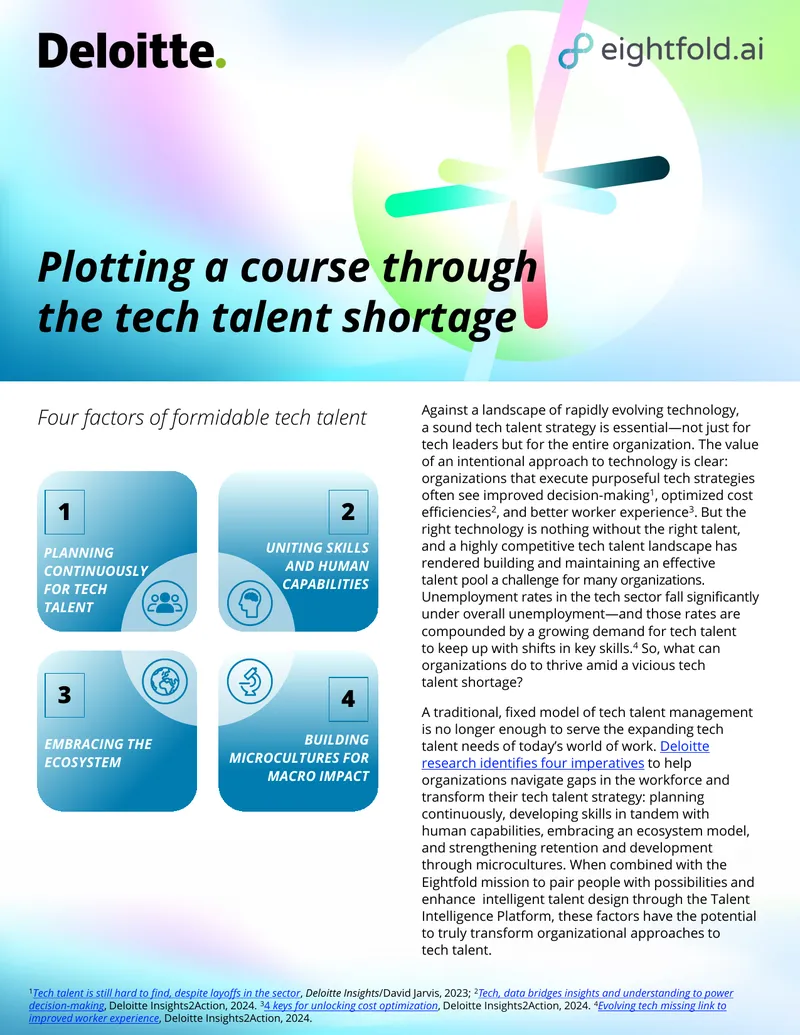 Deloitte.

eightfold.ai

Plotting a course through the tech talent shortage

Four factors of formidable tech talent

1
PLANNING CONTINUOUSLY FOR TECH TALENT

2
UNITING SKILLS AND HUMAN CAPABILITIES

3
EMBRACING THE ECOSYSTEM

4
BUILDING MICROCULTURES FOR MACRO IMPACT

Against a landscape of rapidly evolving technology, a sound tech talent strategy is essential—not just for tech leaders but for the entire organization. The value of an intentional approach to technology is clear: organizations that execute purposeful tech strategies often see improved decision-making$^{1}$, optimized cost efficiencies$^{2}$, and better worker experience$^{3}$. But the right technology is nothing without the right talent, and a highly competitive tech talent landscape has rendered building and maintaining an effective talent pool a challenge for many organizations. Unemployment rates in the tech sector fall significantly under overall unemployment—and those rates are compounded by a growing demand for tech talent to keep up with shifts in key skills.$^{4}$ So, what can organizations do to thrive amid a vicious tech talent shortage?

A traditional, fixed model of tech talent management is no longer enough to serve the expanding tech talent needs of today's world of work. Deloitte research identifies four imperatives to help organizations navigate gaps in the workforce and transform their tech talent strategy: planning continuously, developing skills in tandem with human capabilities, embracing an ecosystem model, and strengthening retention and development through microcultures. When combined with the Eightfold mission to pair people with possibilities and enhance intelligent talent design through the Talent Intelligence Platform, these factors have the potential to truly transform organizational approaches to tech talent.

$^{1}$Tech talent is still hard to find, despite layoffs in the sector, Deloitte Insights/David Jarvis, 2023; $^{2}$Tech, data bridges insights and understanding to power decision-making, Deloitte Insights2Action, 2024. $^{3}$4 keys for unlocking cost optimization, Deloitte Insights2Action, 2024. $^{4}$Evolving tech missing link to improved worker experience, Deloitte Insights2Action, 2024.